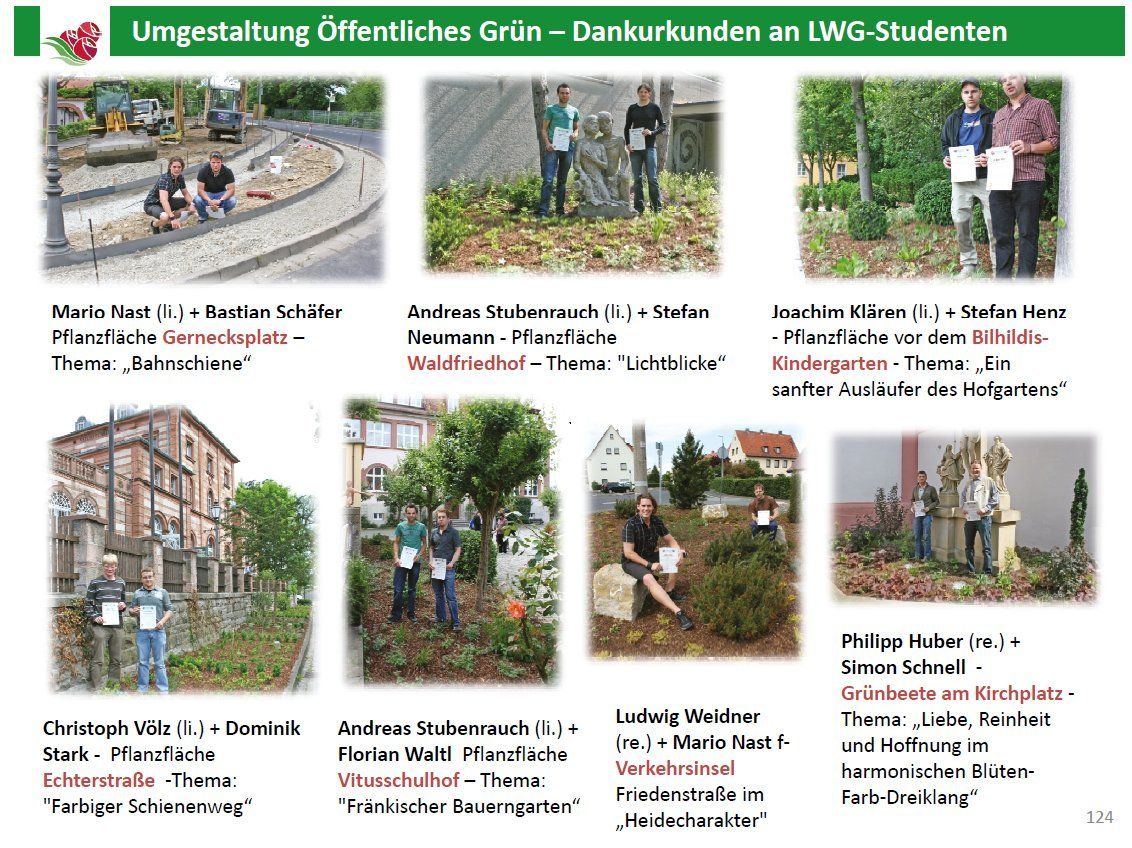 Umgestaltung Öffentliches Grün – Dankurkunden an LWG-Studenten

Mario Nast (li.) + Bastian Schäfer Pflanzfläche Gernecksplatz – Thema: „Bahnschiene“

Andreas Stubenrauch (li.) + Stefan Neumann - Pflanzfläche Waldfriedhof – Thema: "Lichtblicke“

Joachim Klären (li.) + Stefan Henz - Pflanzfläche vor dem Bilhildis-Kindergarten - Thema: „Ein sanfter Ausläufer des Hofgartens“

Christoph Völz (li.) + Dominik Stark - Pflanzfläche Echterstraße -Thema: "Farbiger Schienenweg“

Andreas Stubenrauch (li.) + Florian Waltl Pflanzfläche Vitusschulhof – Thema: "Fränkischer Bauerngarten“

Ludwig Weidner (re.) + Mario Nast f- Verkehrsinsel Friedenstraße im „Heidecharakter"

Philipp Huber (re.) + Simon Schnell - Grünbeete am Kirchplatz - Thema: „Liebe, Reinheit und Hoffnung im harmonischen Blüten-Farb-Dreiklang“

124